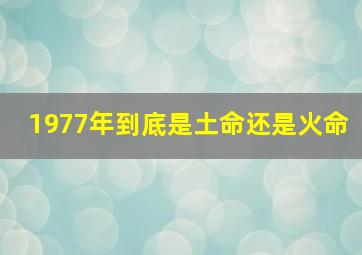 1977年到底是土命还是火命